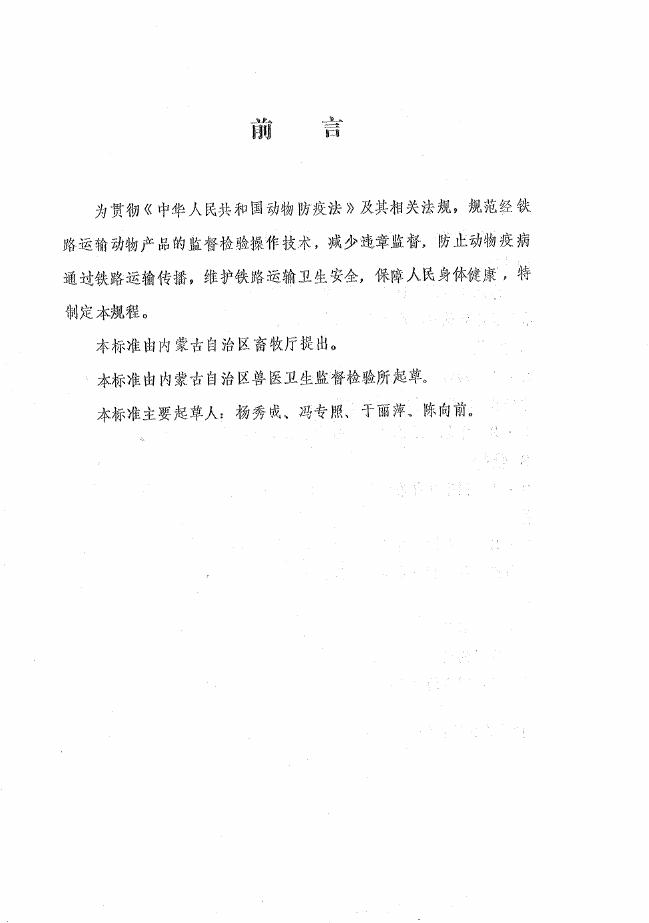 前　言

为贯彻《中华人民共和国动物防疫法》及其相关法规，规范经铁路运输动物产品的监督检验操作技术，减少违章监督，防止动物疫病通过铁路运输传播，维护铁路运输卫生安全，保障人民身体健康，特制定本规程。

本标准由内蒙古自治区畜牧厅提出。

本标准由内蒙古自治区兽医卫生监督检验所起草。

本标准主要起草人：杨秀成、冯专照、于丽萍、陈向前。